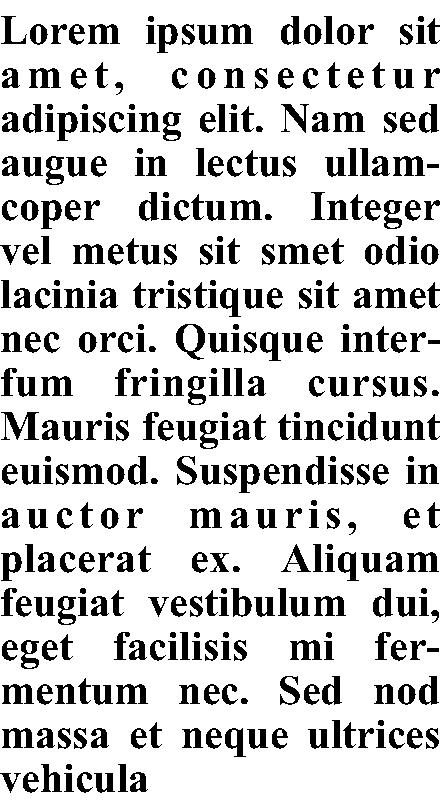 Lorem ipsum dolor sit amet, consectetur adipiscing elit. Nam sed augue in lectus ullamcoper dictum. Integer vel metus sit smet odio lacinia tristique sit amet nec orci. Quisque interfum fringilla cursus. Mauris feugiat tincidunt euismod. Suspendisse in auctor mauris, et placerat ex. Aliquam feugiat vestibulum dui, eget facilisis mi fermentum nec. Sed nod massa et neque ultrices vehicula